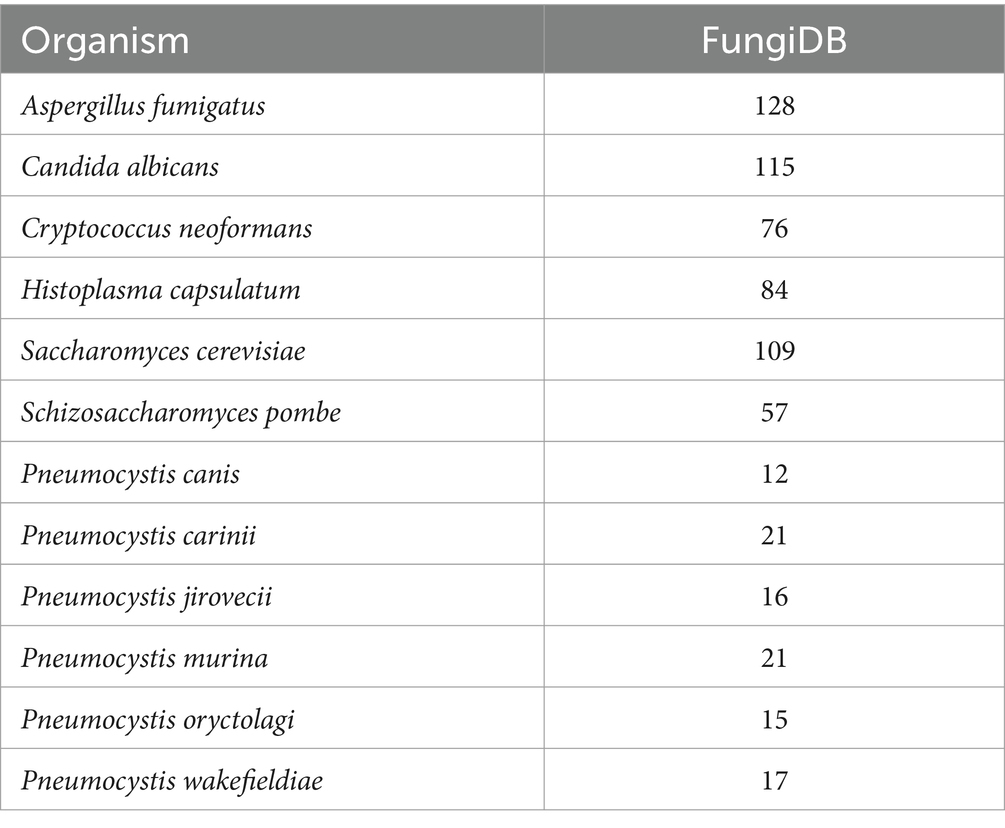 | Organism | FungiDB |
|---|---|
| Aspergillus fumigatus | 128 |
| Candida albicans | 115 |
| Cryptococcus neoformans | 76 |
| Histoplasma capsulatum | 84 |
| Saccharomyces cerevisiae | 109 |
| Schizosaccharomyces pombe | 57 |
| Pneumocystis canis | 12 |
| Pneumocystis carinii | 21 |
| Pneumocystis jirovecii | 16 |
| Pneumocystis murina | 21 |
| Pneumocystis oryctolagi | 15 |
| Pneumocystis wakefieldiae | 17 |